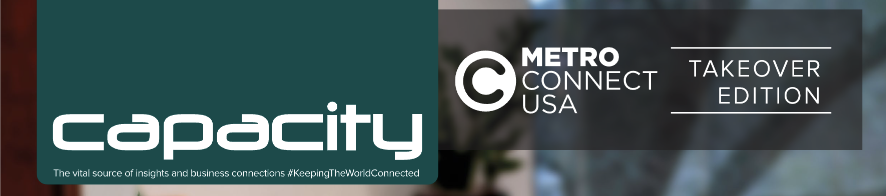 capacity
The vital source of insights and business connections #KeepingTheWorldConnected

METRO CONNECT USA

TAKEOVER EDITION